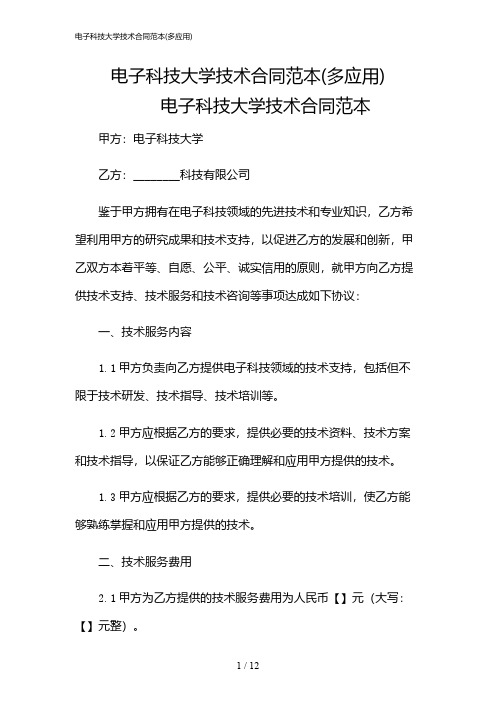 电子科技大学技术合同范本(多应用)

电子科技大学技术合同范本(多应用)

电子科技大学技术合同范本

甲方：电子科技大学

乙方：________科技有限公司

鉴于甲方拥有在电子科技领域的先进技术和专业知识，乙方希望利用甲方的研究成果和技术支持，以促进乙方的发展和创新，甲乙双方本着平等、自愿、公平、诚实信用的原则，就甲方向乙方提供技术支持、技术服务和技术咨询等事项达成如下协议：

一、技术服务内容

1.1 甲方负责向乙方提供电子科技领域的技术支持，包括但不限于技术研发、技术指导、技术培训等。

1.2 甲方应根据乙方的要求，提供必要的技术资料、技术方案和技术指导，以保证乙方能够正确理解和应用甲方提供的技术。

1.3 甲方应根据乙方的要求，提供必要的技术培训，使乙方能够熟练掌握和应用甲方提供的技术。

二、技术服务费用

2.1 甲方为乙方提供的技术服务费用为人民币【】元（大写：【】元整）。

1 / 12